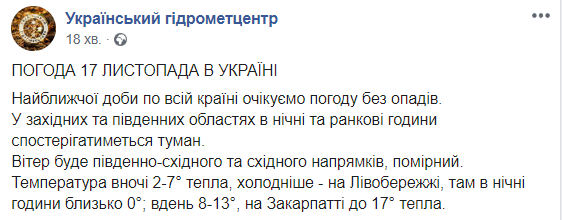 Український гідрометцентр
18 хв. ·

ПОГОДА 17 ЛИСТОПАДА В УКРАЇНІ

Найближчої доби по всій країні очікуємо погоду без опадів.
У західних та південних областях в нічні та ранкові години спостерігатиметься туман.
Вітер буде південно-східного та східного напрямків, помірний.
Температура вночі 2-7° тепла, холодніше - на Лівобережжі, там в нічні години близько 0°; вдень 8-13°, на Закарпатті до 17° тепла.